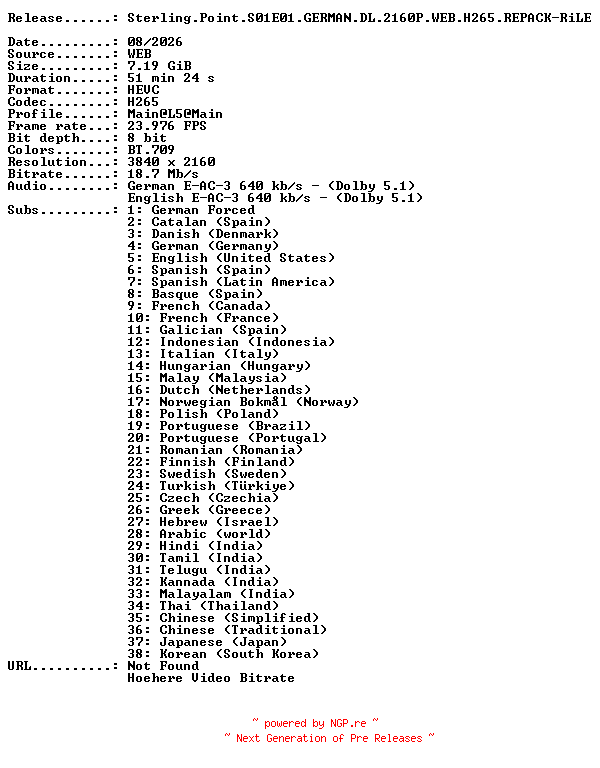 Release......: Sterling.Point.S01E01.GERMAN.DL.2160P.WEB.H265.REPACK-RiLE

Date.........: 08/2026
Source.......: WEB
Size.........: 7.19 GiB
Duration.....: 51 min 24 s
Format.......: HEVC
Codec........: H265
Profile......: Main@L5@Main
Frame rate...: 23.976 FPS
Bit depth....: 8 bit
Colors.......: BT.709
Resolution...: 3840 x 2160
Bitrate......: 18.7 Mb/s
Audio........: German E-AC-3 640 kb/s - (Dolby 5.1)
English E-AC-3 640 kb/s - (Dolby 5.1)
Subs.........: 1: German Forced
2: Catalan (Spain)
3: Danish (Denmark)
4: German (Germany)
5: English (United States)
6: Spanish (Spain)
7: Spanish (Latin America)
8: Basque (Spain)
9: French (Canada)
10: French (France)
11: Galician (Spain)
12: Indonesian (Indonesia)
13: Italian (Italy)
14: Hungarian (Hungary)
15: Malay (Malaysia)
16: Dutch (Netherlands)
17: Norwegian Bokmål (Norway)
18: Polish (Poland)
19: Portuguese (Brazil)
20: Portuguese (Portugal)
21: Romanian (Romania)
22: Finnish (Finland)
23: Swedish (Sweden)
24: Turkish (Türkiye)
25: Czech (Czechia)
26: Greek (Greece)
27: Hebrew (Israel)
28: Arabic (world)
29: Hindi (India)
30: Tamil (India)
31: Telugu (India)
32: Kannada (India)
33: Malayalam (India)
34: Thai (Thailand)
35: Chinese (Simplified)
36: Chinese (Traditional)
37: Japanese (Japan)
38: Korean (South Korea)
URL..........: Not Found
Hoehere Video Bitrate

~ powered by NGP.re ~
~ Next Generation of Pre Releases ~